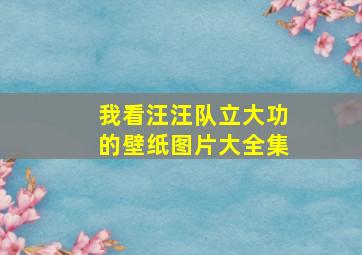 我看汪汪队立大功的壁纸图片大全集